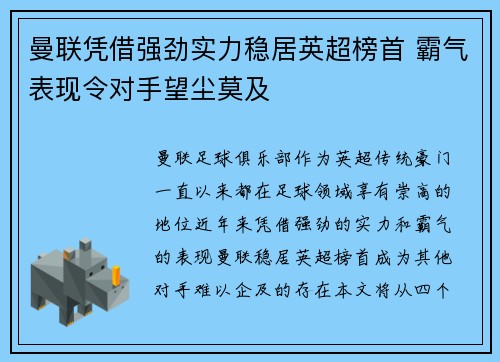 曼联凭借强劲实力稳居英超榜首 霸气表现令对手望尘莫及

曼联足球俱乐部作为英超传统豪门一直以来都在足球领域享有崇高的地位近年来凭借强劲的实力和霸气的表现曼联稳居英超榜首成为其他对手难以企及的存在本文将从四个